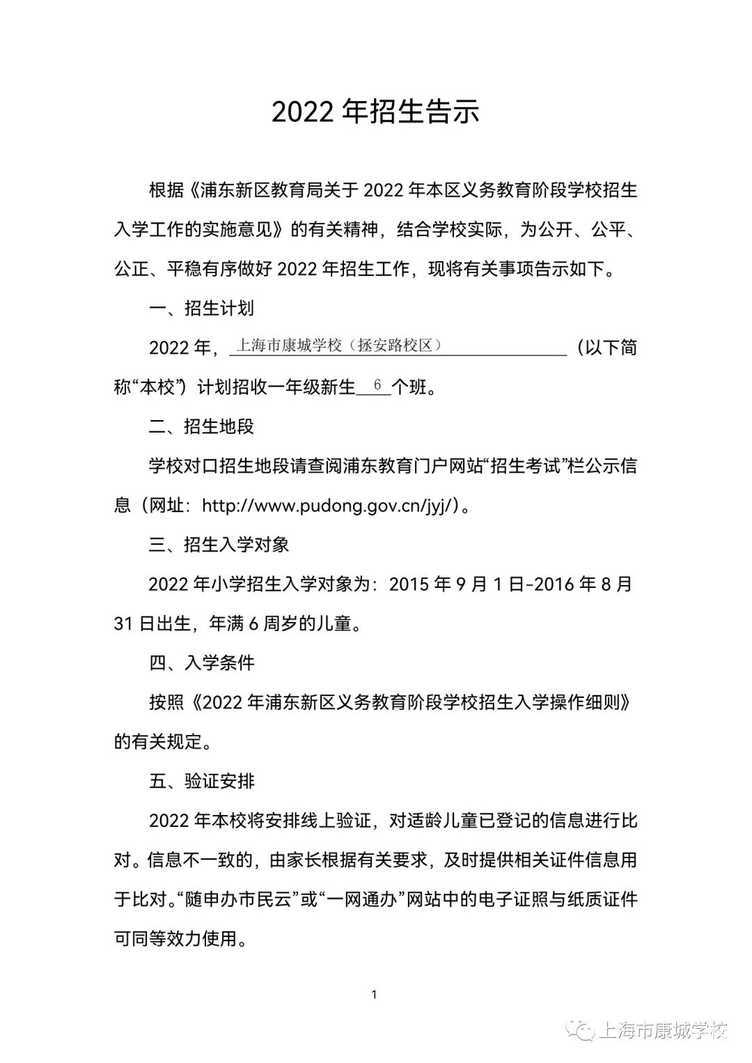 2022 年招生告示

根据《浦东新区教育局关于 2022 年本区义务教育阶段学校招生入学工作的实施意见》的有关精神，结合学校实际，为公开、公平、公正、平稳有序做好 2022 年招生工作，现将有关事项告示如下。

一、招生计划

2022 年，上海市康城学校（拯安路校区）（以下简称“本校”）计划招收一年级新生 6 个班。

二、招生地段

学校对口招生地段请查阅浦东教育门户网站“招生考试”栏公示信息（网址：http://www.pudong.gov.cn/jyj/）。

三、招生入学对象

2022 年小学招生入学对象为：2015 年 9 月 1 日-2016 年 8 月 31 日出生，年满 6 周岁的儿童。

四、入学条件

按照《2022 年浦东新区义务教育阶段学校招生入学操作细则》的有关规定。

五、验证安排

2022 年本校将安排线上验证，对适龄儿童已登记的信息进行比对。信息不一致的，由家长根据有关要求，及时提供相关证件信息用于比对。“随申办市民云”或“一网通办”网站中的电子证照与纸质证件可同等效力使用。

1

上海市康城学校